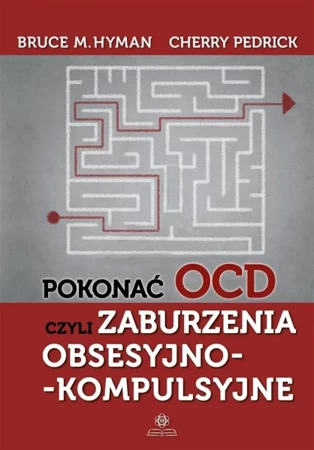 BRUCE M. HYMAN CHERRY PEDRICK

POKONAĆ OCD

CZYLI ZABURZENIA OBSESYJNO--KOMPULSYJNE